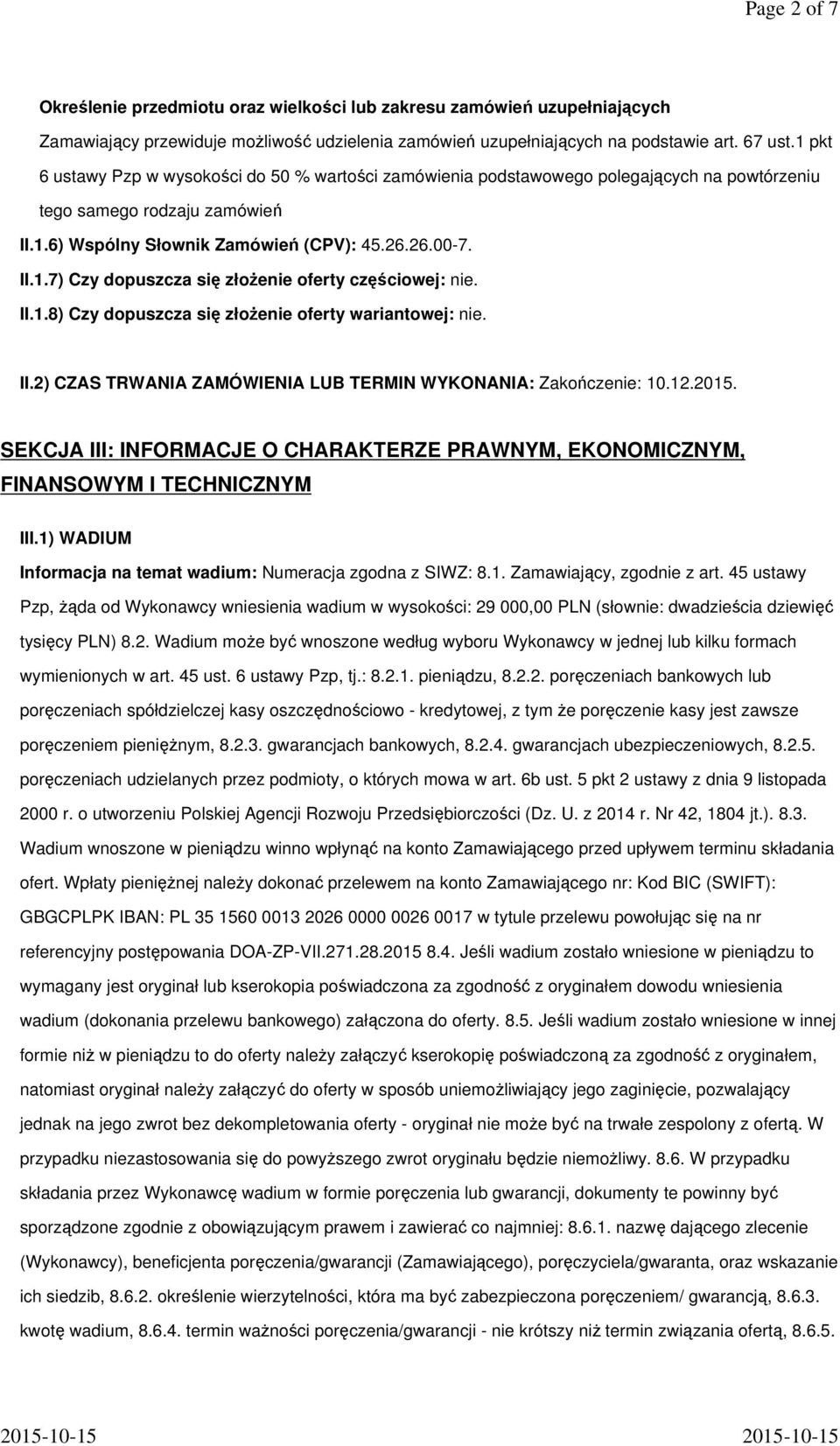 Page 2 of 7

Określenie przedmiotu oraz wielkości lub zakresu zamówień uzupełniających

Zamawiający przewiduje możliwość udzielenia zamówień uzupełniających na podstawie art. 67 ust.1 pkt 6 ustawy Pzp w wysokości do 50 % wartości zamówienia podstawowego polegających na powtórzeniu tego samego rodzaju zamówień

II.1.6) Wspólny Słownik Zamówień (CPV): 45.26.26.00-7.

II.1.7) Czy dopuszcza się złożenie oferty częściowej: nie.

II.1.8) Czy dopuszcza się złożenie oferty wariantowej: nie.

II.2) CZAS TRWANIA ZAMÓWIENIA LUB TERMIN WYKONANIA: Zakończenie: 10.12.2015.

SEKCJA III: INFORMACJE O CHARAKTERZE PRAWNYM, EKONOMICZNYM, FINANSOWYM I TECHNICZNYM

III.1) WADIUM

Informacja na temat wadium: Numeracja zgodna z SIWZ: 8.1. Zamawiający, zgodnie z art. 45 ustawy Pzp, żąda od Wykonawcy wniesienia wadium w wysokości: 29 000,00 PLN (słownie: dwadzieścia dziewięć tysięcy PLN) 8.2. Wadium może być wnoszone według wyboru Wykonawcy w jednej lub kilku formach wymienionych w art. 45 ust. 6 ustawy Pzp, tj.: 8.2.1. pieniądzu, 8.2.2. poręczeniach bankowych lub poręczeniach spółdzielczej kasy oszczędnościowo - kredytowej, z tym że poręczenie kasy jest zawsze poręczeniem pieniężnym, 8.2.3. gwarancjach bankowych, 8.2.4. gwarancjach ubezpieczeniowych, 8.2.5. poręczeniach udzielanych przez podmioty, o których mowa w art. 6b ust. 5 pkt 2 ustawy z dnia 9 listopada 2000 r. o utworzeniu Polskiej Agencji Rozwoju Przedsiębiorczości (Dz. U. z 2014 r. Nr 42, 1804 jt.). 8.3. Wadium wnoszone w pieniądzu winno wpłynąć na konto Zamawiającego przed upływem terminu składania ofert. Wpłaty pieniężnej należy dokonać przelewem na konto Zamawiającego nr: Kod BIC (SWIFT): GBGCPLPK IBAN: PL 35 1560 0013 2026 0000 0026 0017 w tytule przelewu powołując się na nr referencyjny postępowania DOA-ZP-VII.271.28.2015 8.4. Jeśli wadium zostało wniesione w pieniądzu to wymagany jest oryginał lub kserokopia poświadczona za zgodność z oryginałem dowodu wniesienia wadium (dokonania przelewu bankowego) załączona do oferty. 8.5. Jeśli wadium zostało wniesione w innej formie niż w pieniądzu to do oferty należy załączyć kserokopię poświadczoną za zgodność z oryginałem, natomiast oryginał należy załączyć do oferty w sposób uniemożliwiający jego zaginięcie, pozwalający jednak na jego zwrot bez dekompletowania oferty - oryginał nie może być na trwałe zespolony z ofertą. W przypadku niezastosowania się do powyższego zwrot oryginału będzie niemożliwy. 8.6. W przypadku składania przez Wykonawcę wadium w formie poręczenia lub gwarancji, dokumenty te powinny być sporządzone zgodnie z obowiązującym prawem i zawierać co najmniej: 8.6.1. nazwę dającego zlecenie (Wykonawcy), beneficjenta poręczenia/gwarancji (Zamawiającego), poręczyciela/gwaranta, oraz wskazanie ich siedzib, 8.6.2. określenie wierzytelności, która ma być zabezpieczona poręczeniem/ gwarancją, 8.6.3. kwotę wadium, 8.6.4. termin ważności poręczenia/gwarancji - nie krótszy niż termin związania ofertą, 8.6.5.

2015-10-15 2015-10-15